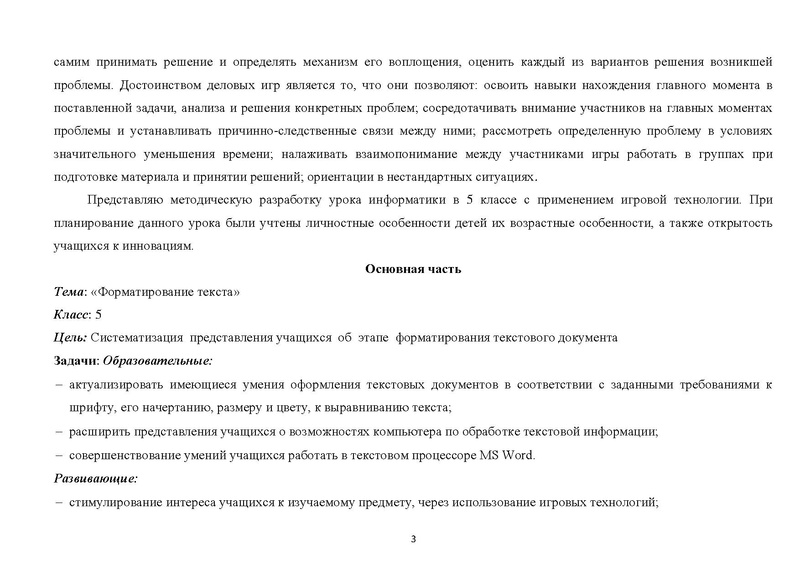 самим принимать решение и определять механизм его воплощения, оценить каждый из вариантов решения возникшей проблемы. Достоинством деловых игр является то, что они позволяют: освоить навыки нахождения главного момента в поставленной задачи, анализа и решения конкретных проблем; сосредотачивать внимание участников на главных моментах проблемы и устанавливать причинно-следственные связи между ними; рассмотреть определенную проблему в условиях значительного уменьшения времени; налаживать взаимопонимание между участниками игры работать в группах при подготовке материала и принятии решений; ориентации в нестандартных ситуациях.

Представляю методическую разработку урока информатики в 5 классе с применением игровой технологии. При планирование данного урока были учтены личностные особенности детей их возрастные особенности, а также открытость учащихся к инновациям.

Основная часть

Тема: «Форматирование текста»

Класс: 5

Цель: Систематизация представления учащихся об этапе форматирования текстового документа

Задачи: Образовательные:

– актуализировать имеющиеся умения оформления текстовых документов в соответствии с заданными требованиями к шрифту, его начертанию, размеру и цвету, к выравниванию текста;

– расширить представления учащихся о возможностях компьютера по обработке текстовой информации;

– совершенствование умений учащихся работать в текстовом процессоре MS Word.

Развивающие:

– стимулирование интереса учащихся к изучаемому предмету, через использование игровых технологий;

3